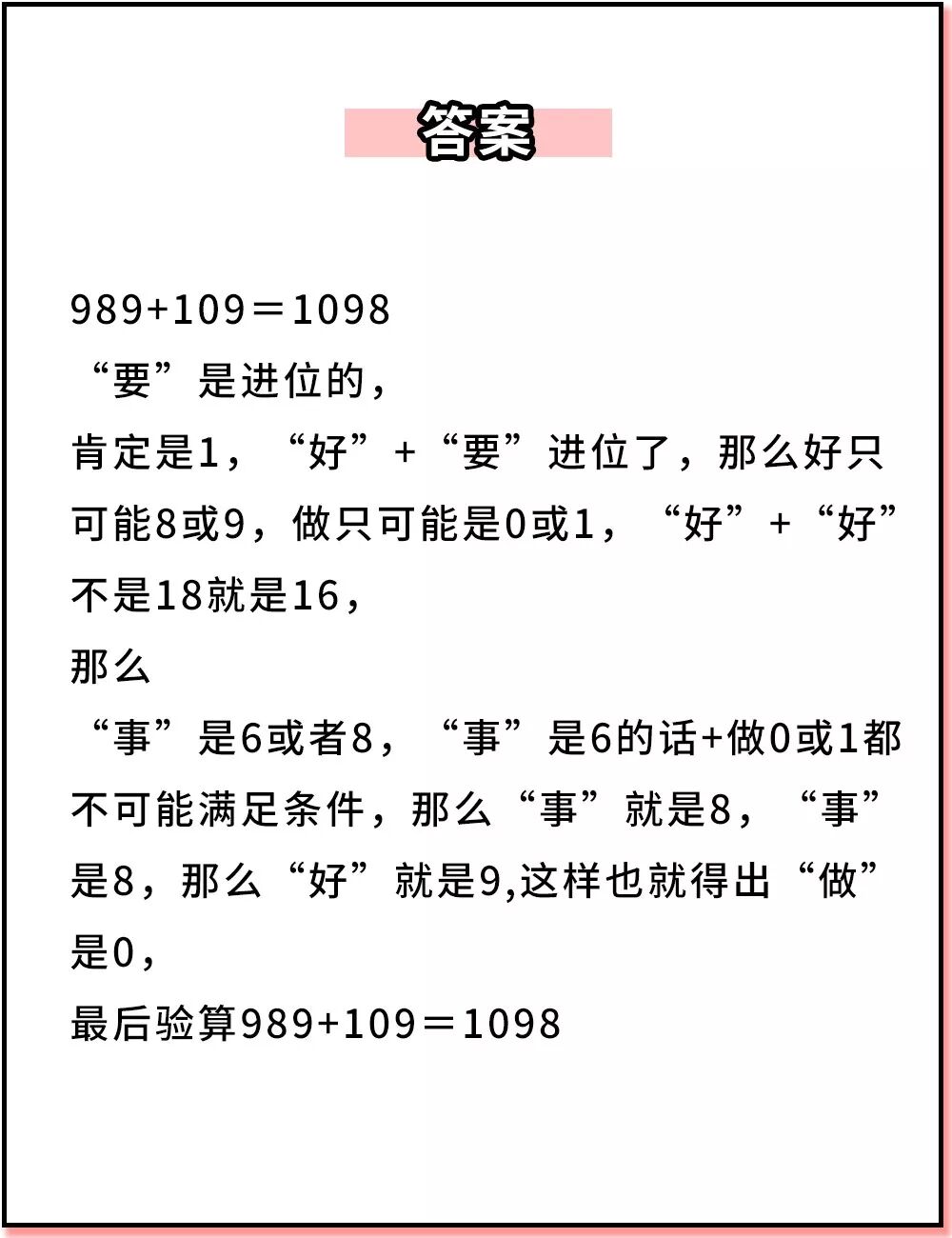 答案

$989+109=1098$

“要”是进位的，

肯定是1，“好”+“要”进位了，那么好只可能8或9，做只可能是0或1，“好”+“好”不是18就是16，

那么

“事”是6或者8，“事”是6的话+做0或1都不可能满足条件，那么“事”就是8，“事”是8，那么“好”就是9,这样也就得出“做”是0，

最后验算$989+109=1098$